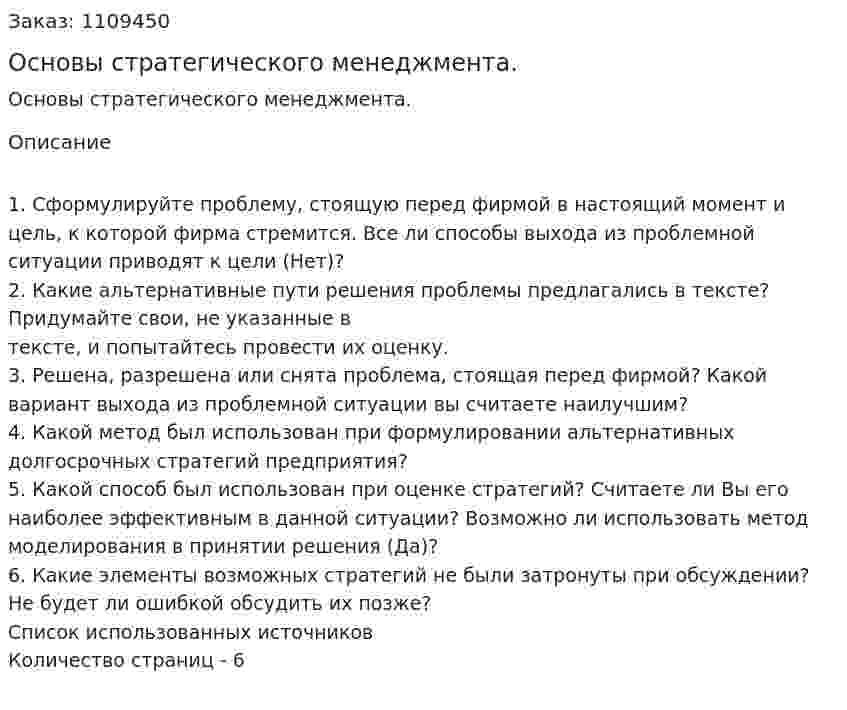 Заказ: 1109450

Основы стратегического менеджмента.

Основы стратегического менеджмента.

Описание

1. Сформулируйте проблему, стоящую перед фирмой в настоящий момент и цель, к которой фирма стремится. Все ли способы выхода из проблемной ситуации приводят к цели (Нет)?
2. Какие альтернативные пути решения проблемы предлагались в тексте? Придумайте свои, не указанные в
тексте, и попытайтесь провести их оценку.
3. Решена, разрешена или снята проблема, стоящая перед фирмой? Какой вариант выхода из проблемной ситуации вы считаете наилучшим?
4. Какой метод был использован при формулировании альтернативных долгосрочных стратегий предприятия?
5. Какой способ был использован при оценке стратегий? Считаете ли Вы его наиболее эффективным в данной ситуации? Возможно ли использовать метод моделирования в принятии решения (Да)?
6. Какие элементы возможных стратегий не были затронуты при обсуждении? Не будет ли ошибкой обсудить их позже?
Список использованных источников
Количество страниц - 6